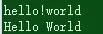 hello!world
Hello World